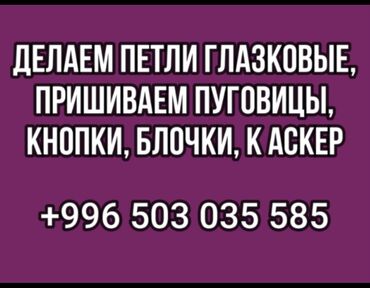 ДЕЛАЕМ ПЕТЛИ ГЛАЗКОВЫЕ, ПРИШИВАЕМ ПУГОВИЦЫ, КНОПКИ, БЛОЧКИ, К АСКЕР

+996 503 035 585